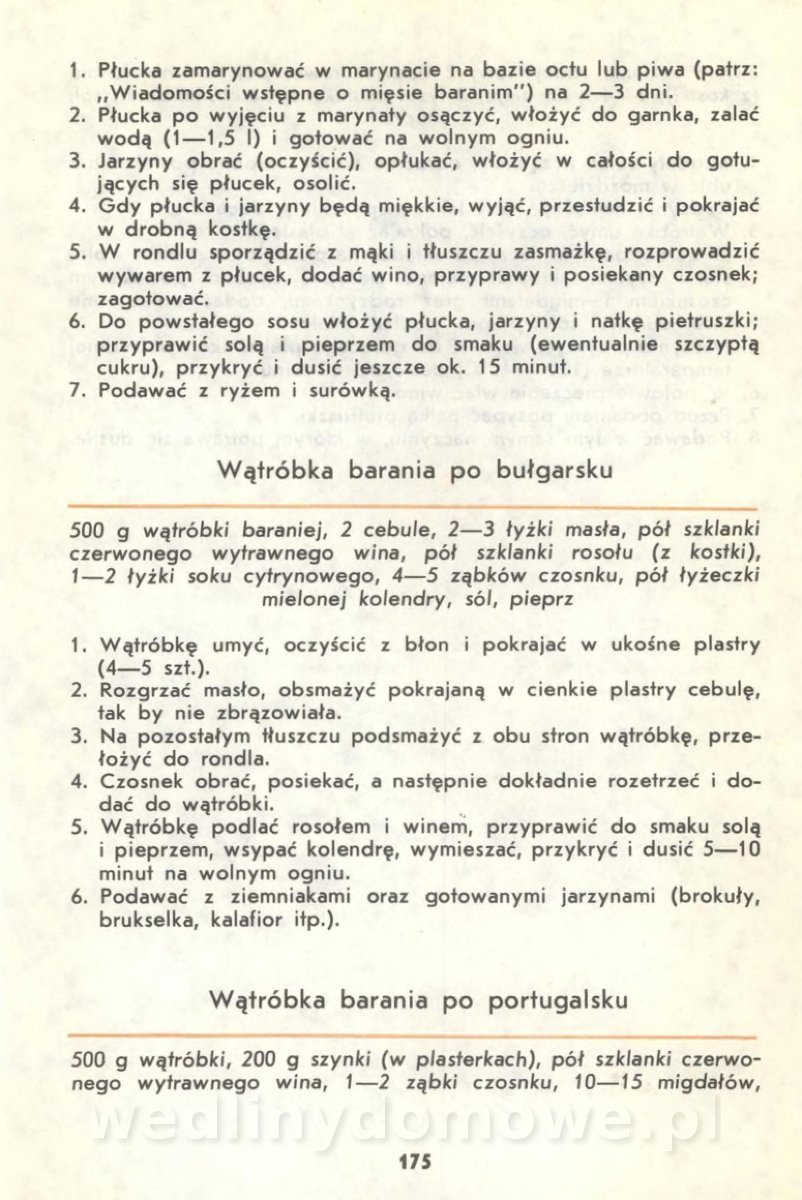 1. Płucka zamarynować w marynacie na bazie octu lub piwa (patrz: „Wiadomości wstępne o mięsie baranim") na 2—3 dni.
2. Płucka po wyjęciu z marynaty osączyć, włożyć do garnka, zalać wodą (1—1,5 l) i gotować na wolnym ogniu.
3. Jarzyny obrać (oczyścić), opłukać, włożyć w całości do gotujących się płucek, osolić.
4. Gdy płucka i jarzyny będą miękkie, wyjąć, przestudzić i pokrajać w drobną kostkę.
5. W rondlu sporządzić z mąki i tłuszczu zasmażkę, rozprowadzić wywarem z płucek, dodać wino, przyprawy i posiekany czosnek; zagotować.
6. Do powstałego sosu włożyć płucka, jarzyny i natkę pietruszki; przyprawić solą i pieprzem do smaku (ewentualnie szczyptą cukru), przykryć i dusić jeszcze ok. 15 minut.
7. Podawać z ryżem i surówką.

Wątróbka barania po bułgarsku

500 g wątróbki baraniej, 2 cebule, 2—3 łyżki masła, pół szklanki czerwonego wytrawnego wina, pół szklanki rosołu (z kostki), 1—2 łyżki soku cytrynowego, 4—5 ząbków czosnku, pół łyżeczki mielonej kolendry, sól, pieprz

1. Wątróbkę umyć, oczyścić z błon i pokrajać w ukośne plastry (4—5 szt.).
2. Rozgrzać masło, obsmażyć pokrajaną w cienkie plastry cebulę, tak by nie zbrązowiała.
3. Na pozostałym tłuszczu podsmażyć z obu stron wątróbkę, przełożyć do rondla.
4. Czosnek obrać, posiekać, a następnie dokładnie rozetrzeć i dodać do wątróbki.
5. Wątróbkę podlać rosołem i winem, przyprawić do smaku solą i pieprzem, wsypać kolendrę, wymieszać, przykryć i dusić 5—10 minut na wolnym ogniu.
6. Podawać z ziemniakami oraz gotowanymi jarzynami (brokuły, brukselka, kalafior itp.).

Wątróbka barania po portugalsku

500 g wątróbki, 200 g szynki (w plasterkach), pół szklanki czerwonego wytrawnego wina, 1—2 ząbki czosnku, 10—15 migdałów,

wedlinydomowe.pl

175